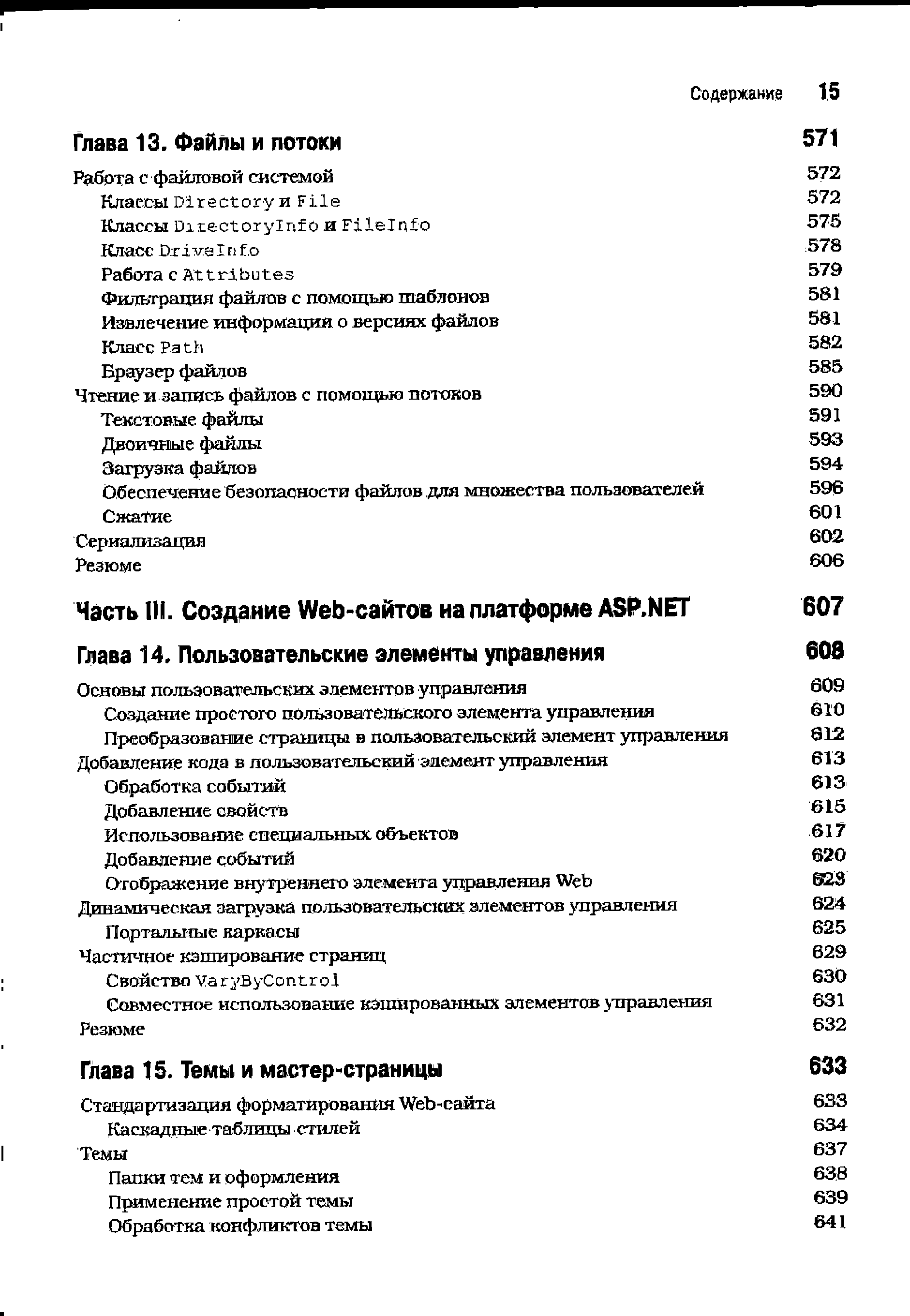 Содержание 15

Глава 13. Файлы и потоки 571

Работа с файловой системой 572
Классы Directory и File 572
Классы DirectoryInfo и FileInfo 575
Класс DriveInfo 578
Работа с Attributes 579
Фильтрация файлов с помощью шаблонов 581
Извлечение информации о версиях файлов 581
Класс Path 582
Браузер файлов 585
Чтение и запись файлов с помощью потоков 590
Текстовые файлы 591
Двоичные файлы 593
Загрузка файлов 594
Обеспечение безопасности файлов для множества пользователей 596
Сжатие 601
Сериализация 602
Резюме 606

Часть III. Создание Web-сайтов на платформе ASP.NET 607

Глава 14. Пользовательские элементы управления 608

Основы пользовательских элементов управления 609
Создание простого пользовательского элемента управления 610
Преобразование страницы в пользовательский элемент управления 612
Добавление кода в пользовательский элемент управления 613
Обработка событий 613
Добавление свойств 615
Использование специальных объектов 617
Добавление событий 620
Отображение внутреннего элемента управления Web 623
Динамическая загрузка пользовательских элементов управления 624
Портальные каркасы 625
Частичное кэширование страниц 629
Свойство VaryByControl 630
Совместное использование кэшированных элементов управления 631
Резюме 632

Глава 15. Темы и мастер-страницы 633

Стандартизация форматирования Web-сайта 633
Каскадные таблицы стилей 634
Темы 637
Папки тем и оформления 638
Применение простой темы 639
Обработка конфликтов темы 641